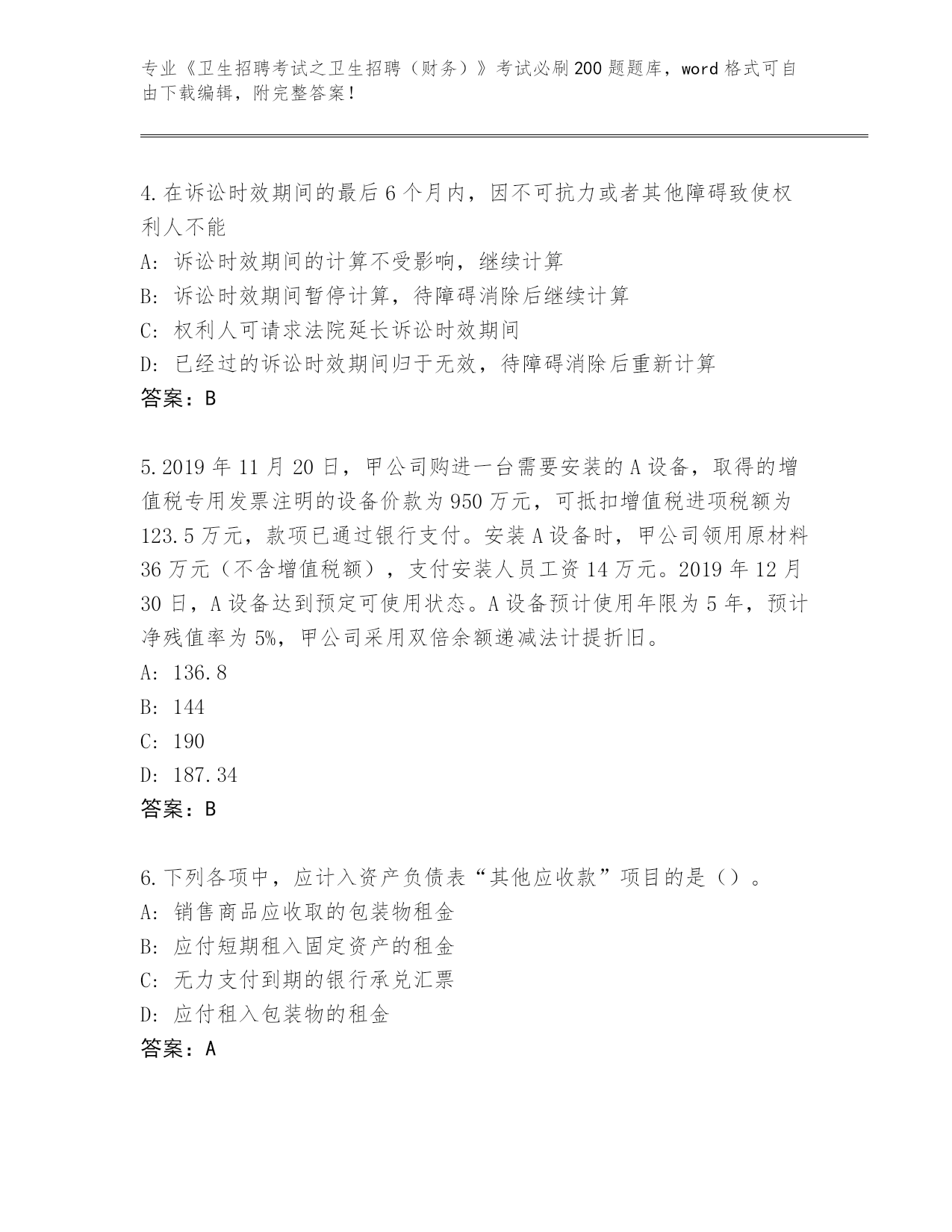 专业《卫生招聘考试之卫生招聘（财务）》考试必刷200题题库，word格式可自由下载编辑，附完整答案！

4.在诉讼时效期间的最后6个月内，因不可抗力或者其他障碍致使权利人不能
A：诉讼时效期间的计算不受影响，继续计算
B：诉讼时效期间暂停计算，待障碍消除后继续计算
C：权利人可请求法院延长诉讼时效期间
D：已经过的诉讼时效期间归于无效，待障碍消除后重新计算
答案：B

5.2019年11月20日，甲公司购进一台需要安装的A设备，取得的增值税专用发票注明的设备价款为950万元，可抵扣增值税进项税额为123.5万元，款项已通过银行支付。安装A设备时，甲公司领用原材料36万元（不含增值税额），支付安装人员工资14万元。2019年12月30日，A设备达到预定可使用状态。A设备预计使用年限为5年，预计净残值率为5%，甲公司采用双倍余额递减法计提折旧。
A：136.8
B：144
C：190
D：187.34
答案：B

6.下列各项中，应计入资产负债表“其他应收款”项目的是（）。
A：销售商品应收取的包装物租金
B：应付短期租入固定资产的租金
C：无力支付到期的银行承兑汇票
D：应付租入包装物的租金
答案：A